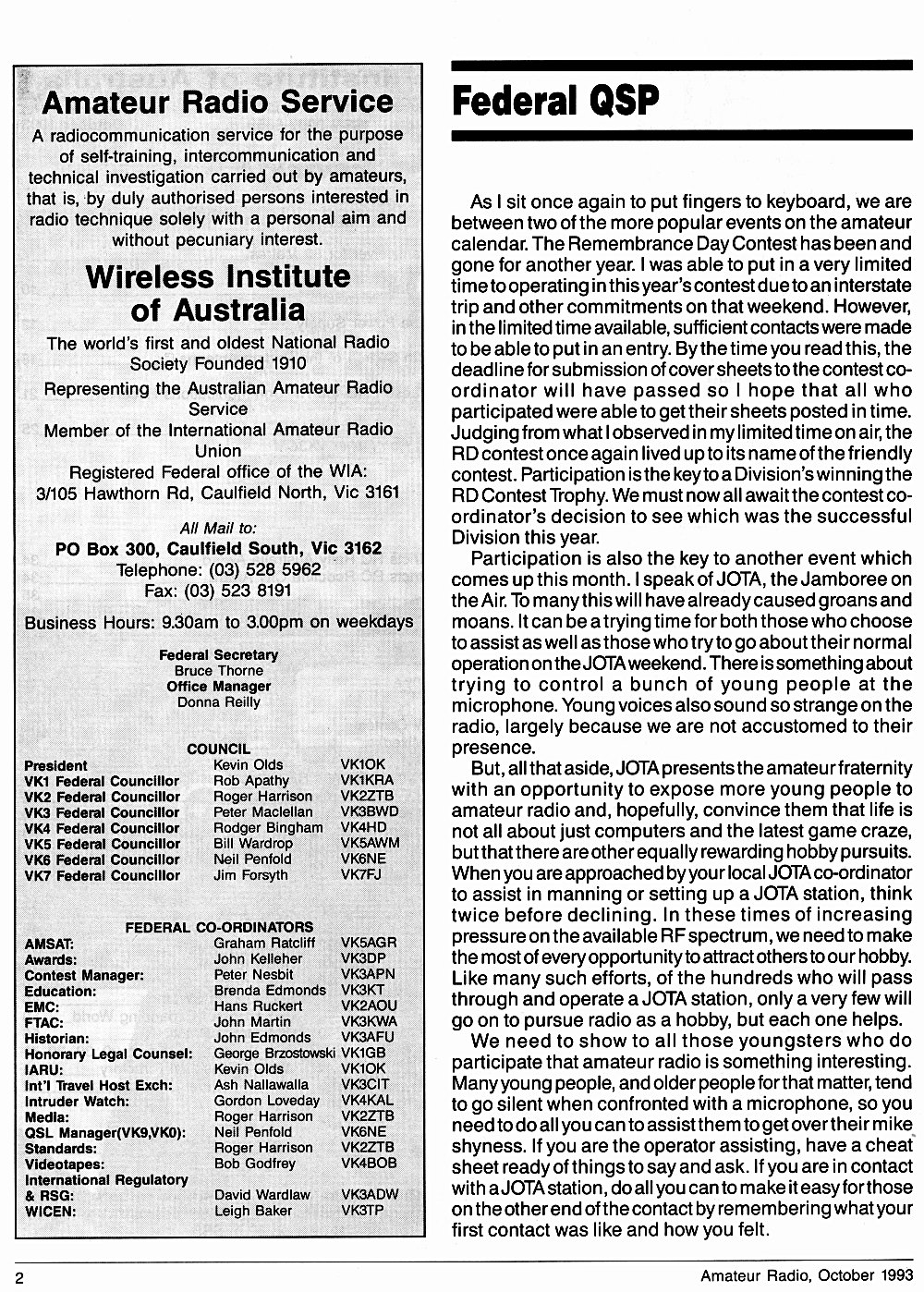 Amateur Radio Service

A radiocommunication service for the purpose of self-training, intercommunication and technical investigation carried out by amateurs, that is, by duly authorised persons interested in radio technique solely with a personal aim and without pecuniary interest.

Wireless Institute of Australia

The world's first and oldest National Radio Society Founded 1910

Representing the Australian Amateur Radio Service

Member of the International Amateur Radio Union

Registered Federal office of the WIA:
3/105 Hawthorn Rd, Caulfield North, Vic 3161

All Mail to:
PO Box 300, Caulfield South, Vic 3162
Telephone: (03) 528 5962
Fax: (03) 523 8191

Business Hours: 9.30am to 3.00pm on weekdays

Federal Secretary
Bruce Thorne
Office Manager
Donna Reilly

COUNCIL

| | | |
|---|---|---|
| President | Kevin Olds | VK1OK |
| VK1 Federal Councillor | Rob Apathy | VK1KRA |
| VK2 Federal Councillor | Roger Harrison | VK2ZTB |
| VK3 Federal Councillor | Peter Maclellan | VK3BWD |
| VK4 Federal Councillor | Rodger Bingham | VK4HD |
| VK5 Federal Councillor | Bill Wardrop | VK5AWM |
| VK6 Federal Councillor | Neil Penfold | VK6NE |
| VK7 Federal Councillor | Jim Forsyth | VK7FJ |

FEDERAL CO-ORDINATORS

| | | |
|---|---|---|
| AMSAT: | Graham Ratcliff | VK5AGR |
| Awards: | John Kelleher | VK3DP |
| Contest Manager: | Peter Nesbit | VK3APN |
| Education: | Brenda Edmonds | VK3KT |
| EMC: | Hans Ruckert | VK2AOU |
| FTAC: | John Martin | VK3KWA |
| Historian: | John Edmonds | VK3AFU |
| Honorary Legal Counsel: | George Brzostowski | VK1GB |
| IARU: | Kevin Olds | VK1OK |
| Int'l Travel Host Exch: | Ash Nallawalla | VK3CIT |
| Intruder Watch: | Gordon Loveday | VK4KAL |
| Media: | Roger Harrison | VK2ZTB |
| QSL Manager(VK9,VK0): | Neil Penfold | VK6NE |
| Standards: | Roger Harrison | VK2ZTB |
| Videotapes: | Bob Godfrey | VK4BOB |
| International Regulatory & RSG: | David Wardlaw | VK3ADW |
| WICEN: | Leigh Baker | VK3TP |

Federal QSP

As I sit once again to put fingers to keyboard, we are between two of the more popular events on the amateur calendar. The Remembrance Day Contest has been and gone for another year. I was able to put in a very limited time to operating in this year's contest due to an interstate trip and other commitments on that weekend. However, in the limited time available, sufficient contacts were made to be able to put in an entry. By the time you read this, the deadline for submission of cover sheets to the contest co-ordinator will have passed so I hope that all who participated were able to get their sheets posted in time. Judging from what I observed in my limited time on air, the RD contest once again lived up to its name of the friendly contest. Participation is the key to a Division's winning the RD Contest Trophy. We must now all await the contest co-ordinator's decision to see which was the successful Division this year.

Participation is also the key to another event which comes up this month. I speak of JOTA, the Jamboree on the Air. To many this will have already caused groans and moans. It can be a trying time for both those who choose to assist as well as those who try to go about their normal operation on the JOTA weekend. There is something about trying to control a bunch of young people at the microphone. Young voices also sound so strange on the radio, largely because we are not accustomed to their presence.

But, all that aside, JOTA presents the amateur fraternity with an opportunity to expose more young people to amateur radio and, hopefully, convince them that life is not all about just computers and the latest game craze, but that there are other equally rewarding hobby pursuits. When you are approached by your local JOTA co-ordinator to assist in manning or setting up a JOTA station, think twice before declining. In these times of increasing pressure on the available RF spectrum, we need to make the most of every opportunity to attract others to our hobby. Like many such efforts, of the hundreds who will pass through and operate a JOTA station, only a very few will go on to pursue radio as a hobby, but each one helps.

We need to show to all those youngsters who do participate that amateur radio is something interesting. Many young people, and older people for that matter, tend to go silent when confronted with a microphone, so you need to do all you can to assist them to get over their mike shyness. If you are the operator assisting, have a cheat sheet ready of things to say and ask. If you are in contact with a JOTA station, do all you can to make it easy for those on the other end of the contact by remembering what your first contact was like and how you felt.

2

Amateur Radio, October 1993